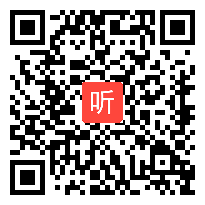 听